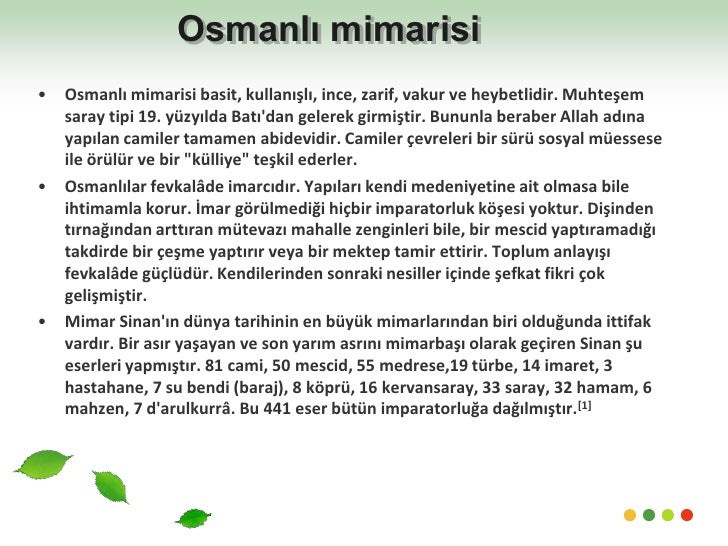 Osmanlı mimarisi

• Osmanlı mimarisi basit, kullanışlı, ince, zarif, vakur ve heybetlidir. Muhteşem saray tipi 19. yüzyılda Batı'dan gelerek girmiştir. Bununla beraber Allah adına yapılan camiler tamamen abidevidir. Camiler çevreleri bir sürü sosyal müessese ile örülür ve bir "külliye" teşkil ederler.

• Osmanlılar fevkalâde imarcıdır. Yapıları kendi medeniyetine ait olmasa bile ihtimamla korur. İmar görülmediği hiçbir imparatorluk köşesi yoktur. Dişinden tırnağından arttıran mütevazı mahalle zenginleri bile, bir mescid yaptıramadığı takdirde bir çeşme yaptırır veya bir mektep tamir ettirir. Toplum anlayışı fevkalâde güçlüdür. Kendilerinden sonraki nesiller içinde şefkat fikri çok gelişmiştir.

• Mimar Sinan'ın dünya tarihinin en büyük mimarlarından biri olduğunda ittifak vardır. Bir asır yaşayan ve son yarım asrını mimarbaşı olarak geçiren Sinan şu eserleri yapmıştır. 81 cami, 50 mescid, 55 medrese,19 türbe, 14 imaret, 3 hastahane, 7 su bendi (baraj), 8 köprü, 16 kervansaray, 33 saray, 32 hamam, 6 mahzen, 7 d'arulkurrâ. Bu 441 eser bütün imparatorluğa dağılmıştır.$^{[1]}$